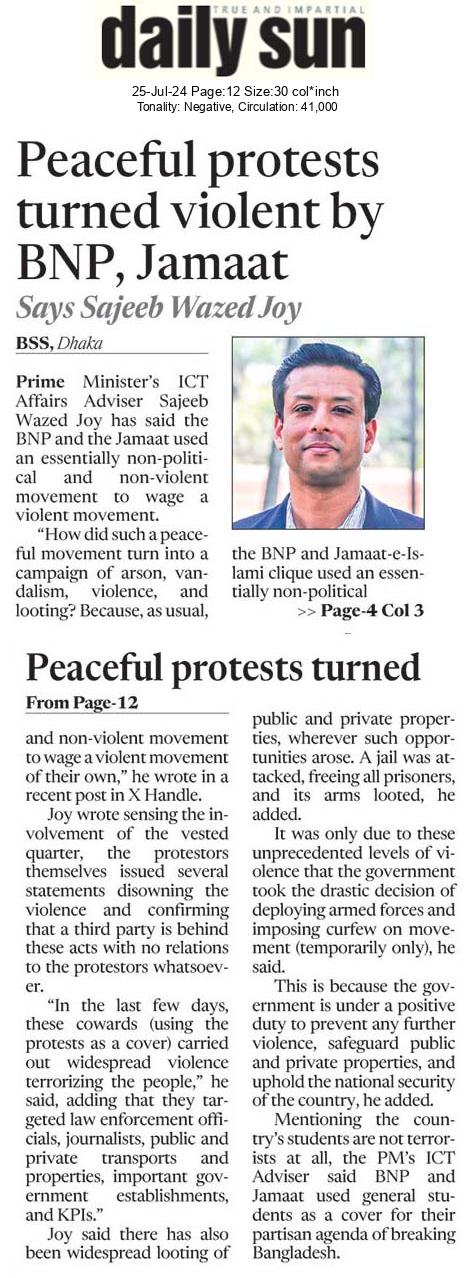 TRUE AND IMPARTIAL
daily sun

25-Jul-24 Page:12 Size:30 col*inch
Tonality: Negative, Circulation: 41,000

Peaceful protests turned violent by BNP, Jamaat

Says Sajeeb Wazed Joy

BSS, Dhaka

Prime Minister's ICT Affairs Adviser Sajeeb Wazed Joy has said the BNP and the Jamaat used an essentially non-political and non-violent movement to wage a violent movement.

"How did such a peaceful movement turn into a campaign of arson, vandalism, violence, and looting? Because, as usual, the BNP and Jamaat-e-Islami clique used an essentially non-political

>> Page-4 Col 3

Peaceful protests turned

From Page-12

and non-violent movement to wage a violent movement of their own," he wrote in a recent post in X Handle.

Joy wrote sensing the involvement of the vested quarter, the protestors themselves issued several statements disowning the violence and confirming that a third party is behind these acts with no relations to the protestors whatsoever.

"In the last few days, these cowards (using the protests as a cover) carried out widespread violence terrorizing the people," he said, adding that they targeted law enforcement officials, journalists, public and private transports and properties, important government establishments, and KPIs."

Joy said there has also been widespread looting of public and private properties, wherever such opportunities arose. A jail was attacked, freeing all prisoners, and its arms looted, he added.

It was only due to these unprecedented levels of violence that the government took the drastic decision of deploying armed forces and imposing curfew on movement (temporarily only), he said.

This is because the government is under a positive duty to prevent any further violence, safeguard public and private properties, and uphold the national security of the country, he added.

Mentioning the country's students are not terrorists at all, the PM's ICT Adviser said BNP and Jamaat used general students as a cover for their partisan agenda of breaking Bangladesh.